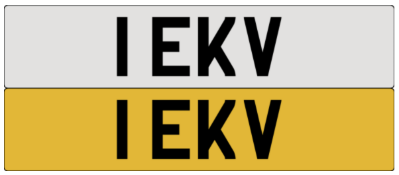 1 EKV

1 EKV